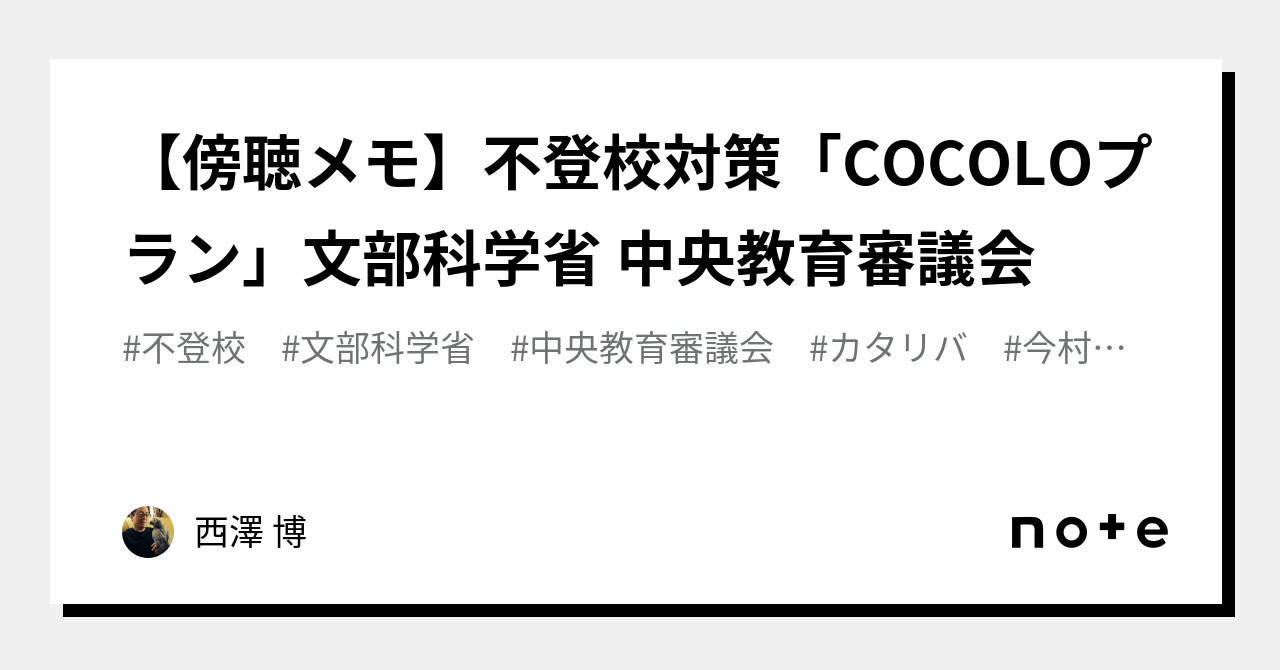 【傍聴メモ】不登校対策「COCOLOプラン」文部科学省 中央教育審議会

#不登校 #文部科学省 #中央教育審議会 #カタリバ #今村…

西澤 博

note